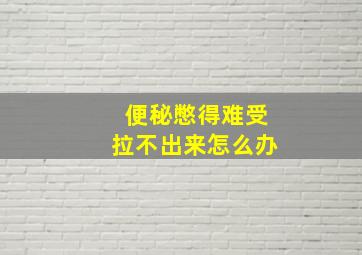 便秘憋得难受
拉不出来怎么办